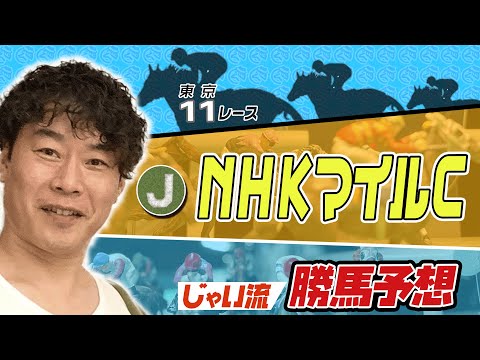 東京
11レース

J NHKマイルC

じゃい流 勝馬予想